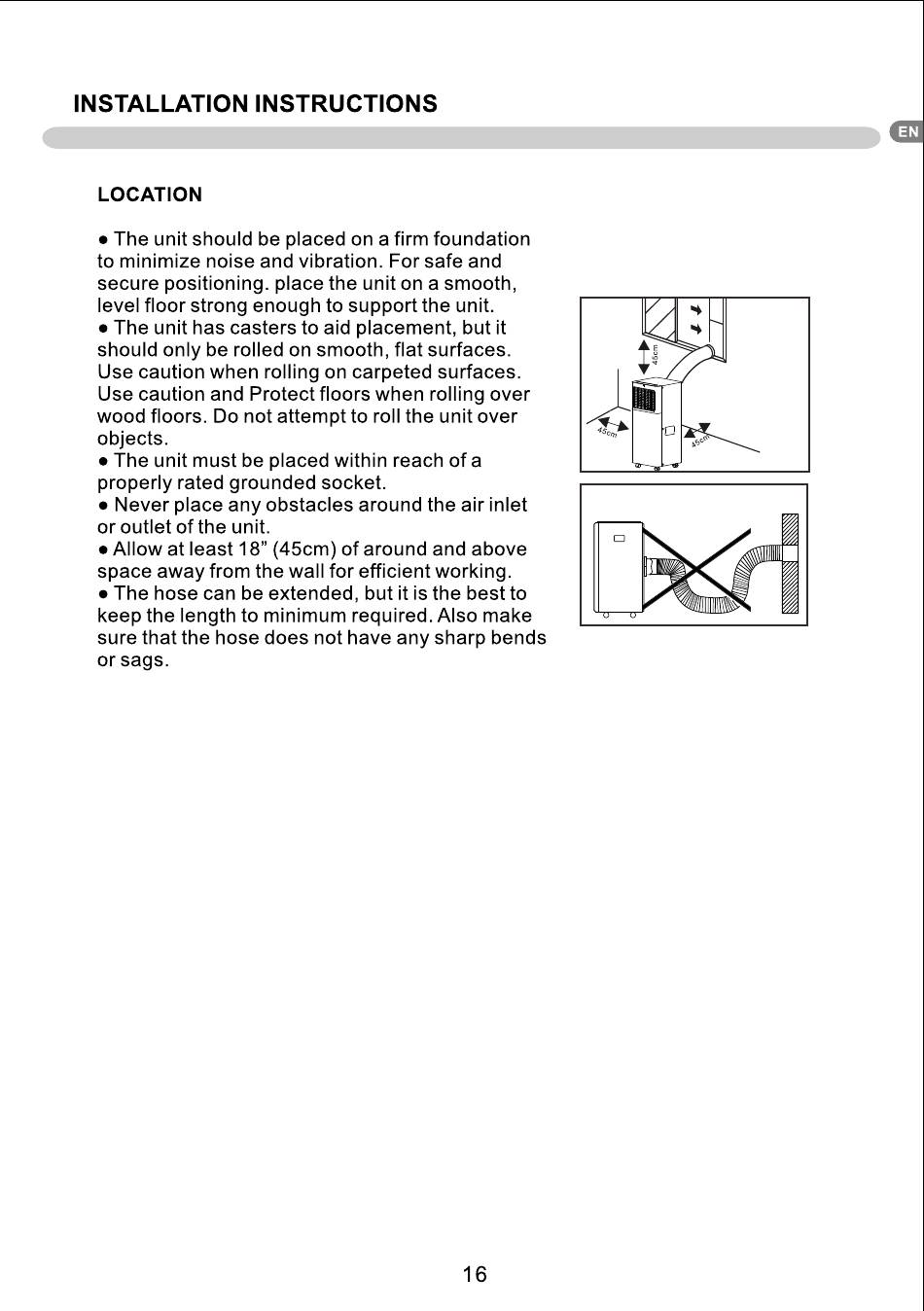 INSTALLATION INSTRUCTIONS

EN

LOCATION

● The unit should be placed on a firm foundation to minimize noise and vibration. For safe and secure positioning. place the unit on a smooth, level floor strong enough to support the unit.
● The unit has casters to aid placement, but it should only be rolled on smooth, flat surfaces. Use caution when rolling on carpeted surfaces. Use caution and Protect floors when rolling over wood floors. Do not attempt to roll the unit over objects.
● The unit must be placed within reach of a properly rated grounded socket.
● Never place any obstacles around the air inlet or outlet of the unit.
● Allow at least 18” (45cm) of around and above space away from the wall for efficient working.
● The hose can be extended, but it is the best to keep the length to minimum required. Also make sure that the hose does not have any sharp bends or sags.

45cm

45cm

45cm

16